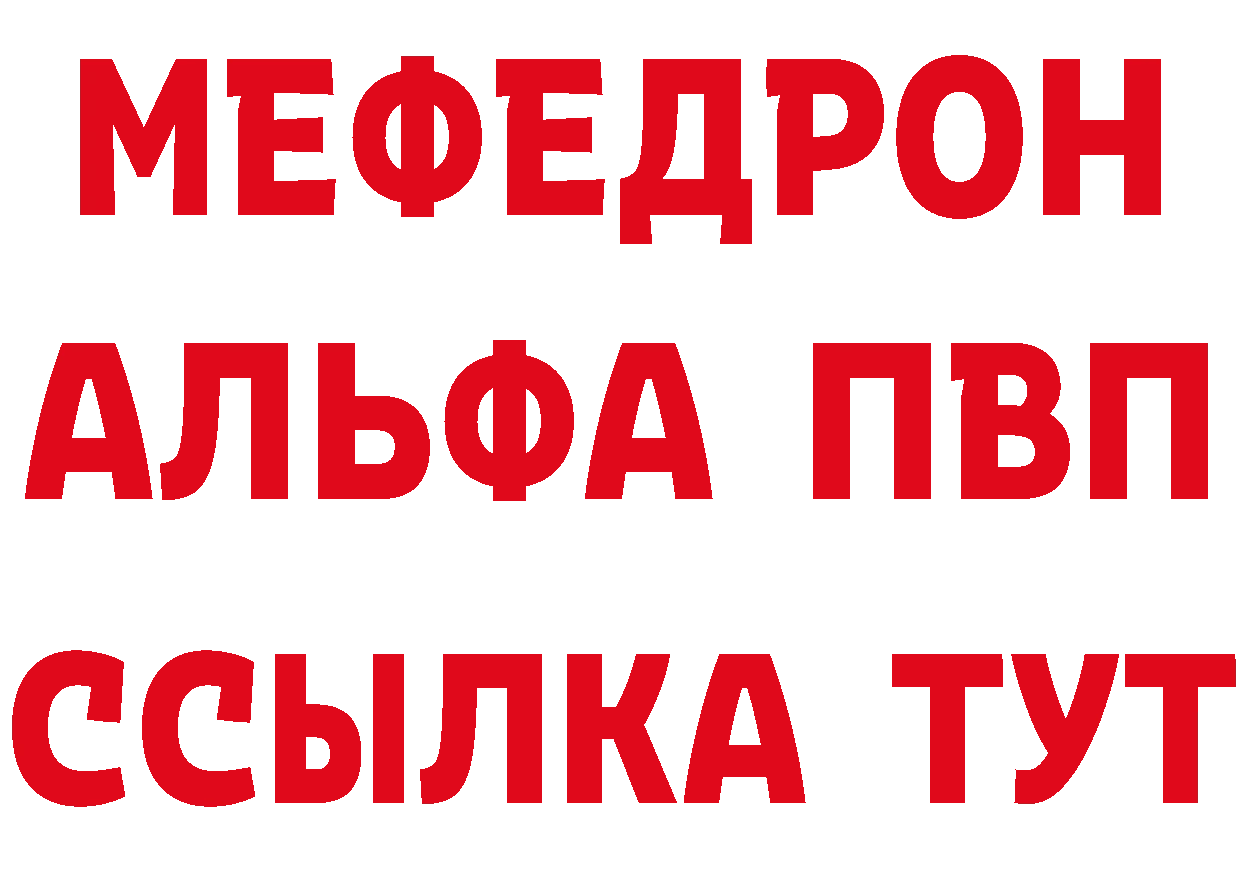 МЕФЕДРОН
АЛЬФА ПВП
ССЫЛКА ТУТ